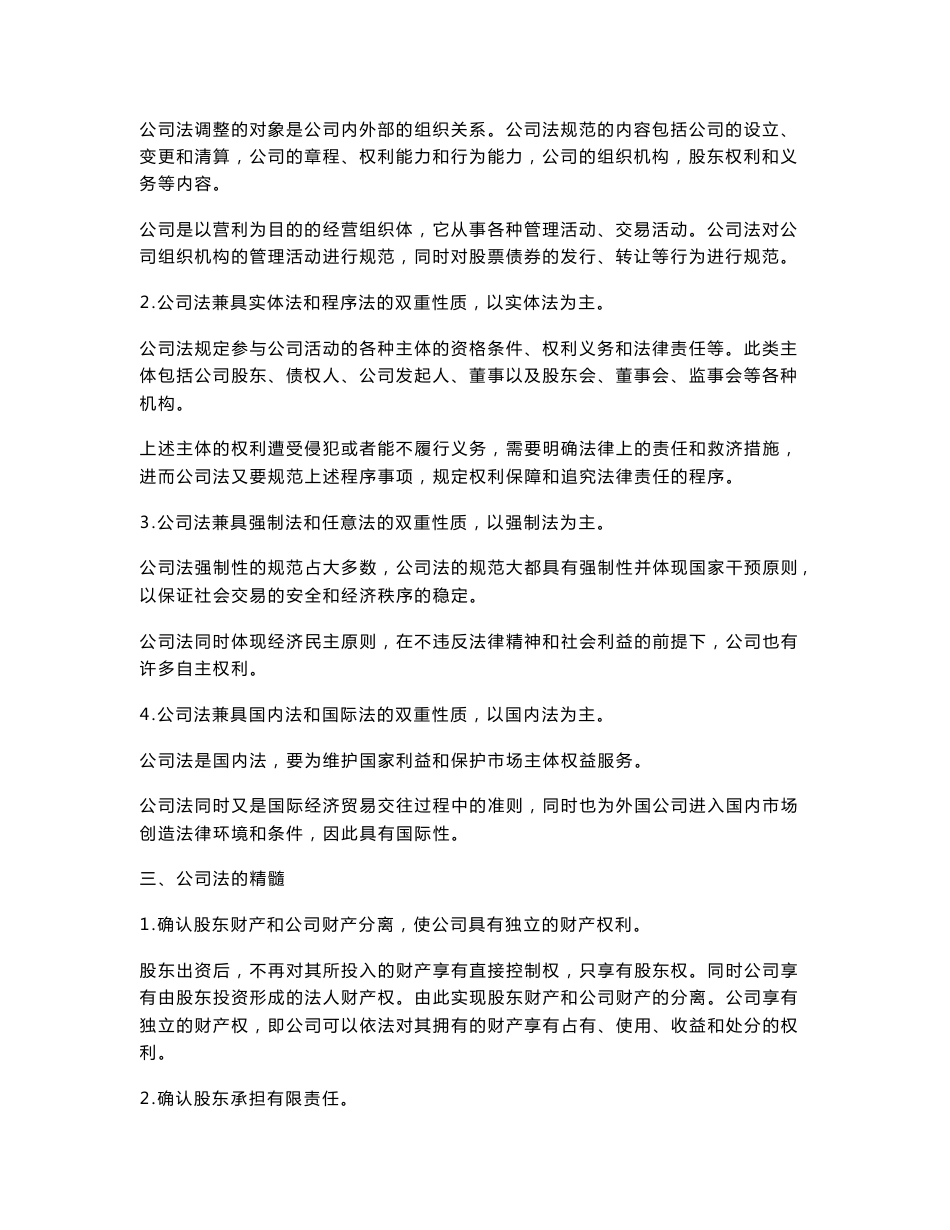 公司法调整的对象是公司内外部的组织关系。公司法规范的内容包括公司的设立、变更和清算，公司的章程、权利能力和行为能力，公司的组织机构，股东权利和义务等内容。

公司是以营利为目的的经营组织体，它从事各种管理活动、交易活动。公司法对公司组织机构的管理活动进行规范，同时对股票债券的发行、转让等行为进行规范。

2.公司法兼具实体法和程序法的双重性质，以实体法为主。

公司法规定参与公司活动的各种主体的资格条件、权利义务和法律责任等。此类主体包括公司股东、债权人、公司发起人、董事以及股东会、董事会、监事会等各种机构。

上述主体的权利遭受侵犯或者能不履行义务，需要明确法律上的责任和救济措施，进而公司法又要规范上述程序事项，规定权利保障和追究法律责任的程序。

3.公司法兼具强制法和任意法的双重性质，以强制法为主。

公司法强制性的规范占大多数，公司法的规范大都具有强制性并体现国家干预原则，以保证社会交易的安全和经济秩序的稳定。

公司法同时体现经济民主原则，在不违反法律精神和社会利益的前提下，公司也有许多自主权利。

4.公司法兼具国内法和国际法的双重性质，以国内法为主。

公司法是国内法，要为维护国家利益和保护市场主体权益服务。

公司法同时又是国际经济贸易交往过程中的准则，同时也为外国公司进入国内市场创造法律环境和条件，因此具有国际性。

三、公司法的精髓

1.确认股东财产和公司财产分离，使公司具有独立的财产权利。

股东出资后，不再对其所投入的财产享有直接控制权，只享有股东权。同时公司享有由股东投资形成的法人财产权。由此实现股东财产和公司财产的分离。公司享有独立的财产权，即公司可以依法对其拥有的财产享有占有、使用、收益和处分的权利。

2.确认股东承担有限责任。